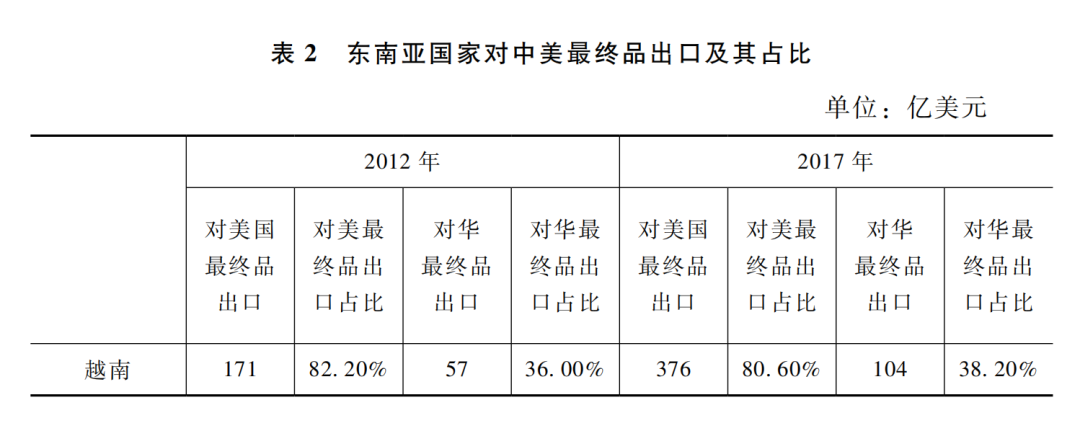 表2 东南亚国家对中美最终品出口及其占比

单位：亿美元

|  | 2012年 |  |  |  | 2017年 |  |  |  |
|---|---|---|---|---|---|---|---|---|
|  | 对美国最终品出口 | 对美最终品出口占比 | 对华最终品出口 | 对华最终品出口占比 | 对美国最终品出口 | 对美最终品出口占比 | 对华最终品出口 | 对华最终品出口占比 |
| 越南 | 171 | 82.20% | 57 | 36.00% | 376 | 80.60% | 104 | 38.20% |